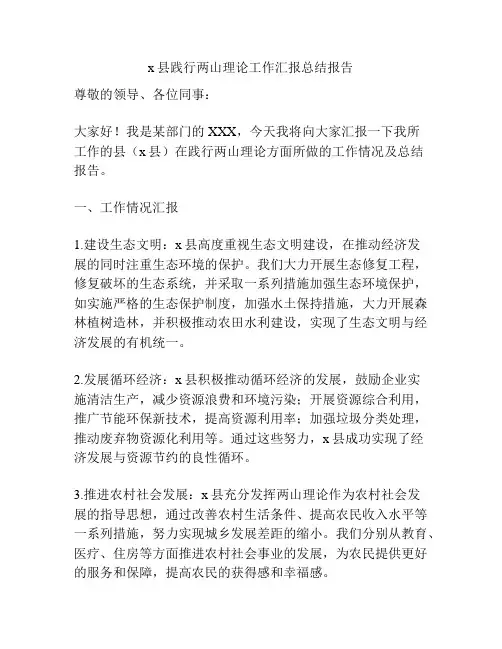 x 县践行两山理论工作汇报总结报告

尊敬的领导、各位同事：

大家好！我是某部门的 XXX，今天我将向大家汇报一下我所工作的县（x 县）在践行两山理论方面所做的工作情况及总结报告。

一、工作情况汇报

1.建设生态文明：x 县高度重视生态文明建设，在推动经济发展的同时注重生态环境的保护。我们大力开展生态修复工程，修复破坏的生态系统，并采取一系列措施加强生态环境保护，如实施严格的生态保护制度，加强水土保持措施，大力开展森林植树造林，并积极推动农田水利建设，实现了生态文明与经济发展的有机统一。

2.发展循环经济：x 县积极推动循环经济的发展，鼓励企业实施清洁生产，减少资源浪费和环境污染；开展资源综合利用，推广节能环保新技术，提高资源利用率；加强垃圾分类处理，推动废弃物资源化利用等。通过这些努力，x 县成功实现了经济发展与资源节约的良性循环。

3.推进农村社会发展：x 县充分发挥两山理论作为农村社会发展的指导思想，通过改善农村生活条件、提高农民收入水平等一系列措施，努力实现城乡发展差距的缩小。我们分别从教育、医疗、住房等方面推进农村社会事业的发展，为农民提供更好的服务和保障，提高农民的获得感和幸福感。